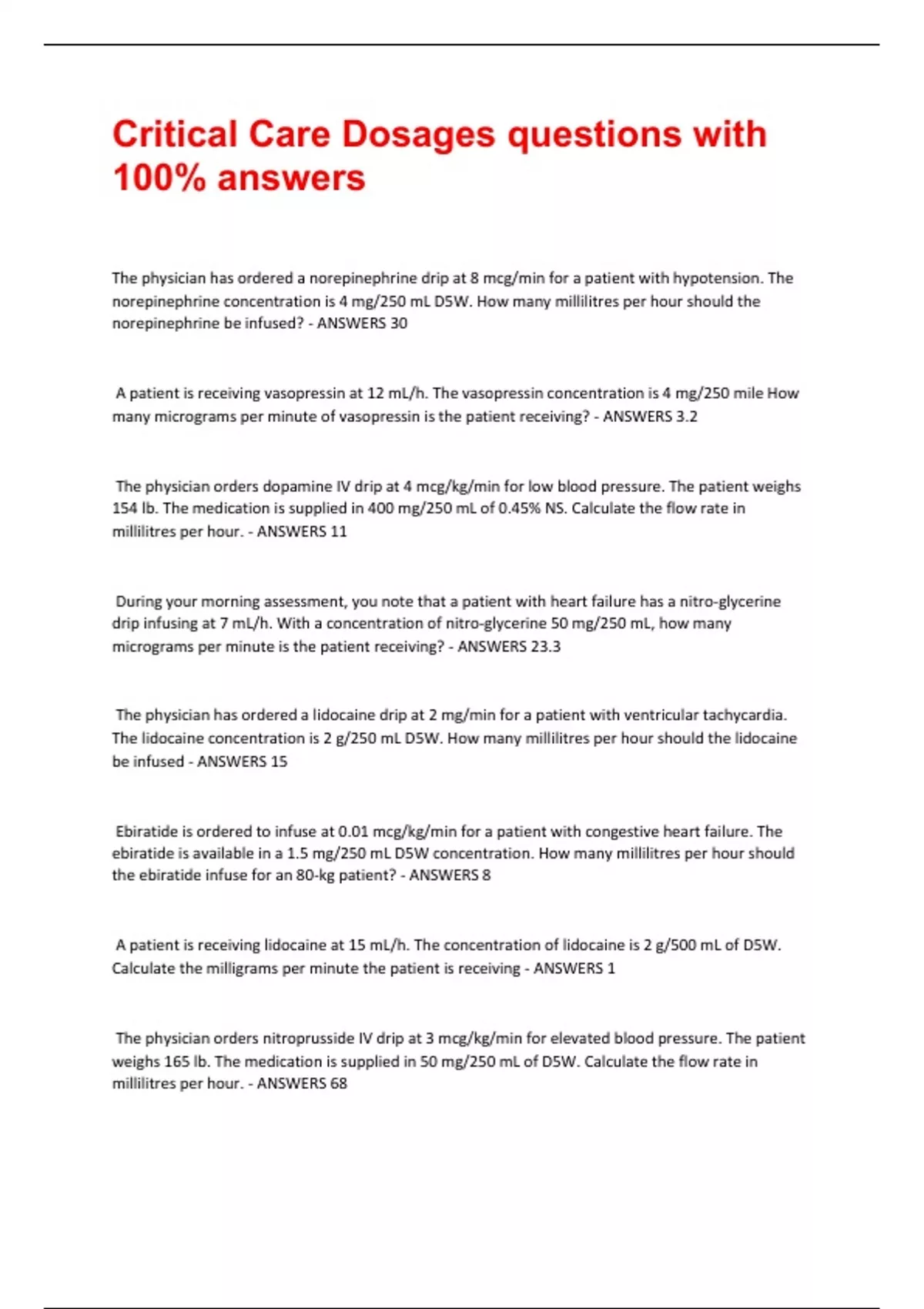 Critical Care Dosages questions with 100% answers

The physician has ordered a norepinephrine drip at 8 mcg/min for a patient with hypotension. The norepinephrine concentration is 4 mg/250 mL D5W. How many millilitres per hour should the norepinephrine be infused? - ANSWERS 30

A patient is receiving vasopressin at 12 mL/h. The vasopressin concentration is 4 mg/250 mile How many micrograms per minute of vasopressin is the patient receiving? - ANSWERS 3.2

The physician orders dopamine IV drip at 4 mcg/kg/min for low blood pressure. The patient weighs 154 lb. The medication is supplied in 400 mg/250 mL of 0.45% NS. Calculate the flow rate in millilitres per hour. - ANSWERS 11

During your morning assessment, you note that a patient with heart failure has a nitro-glycerine drip infusing at 7 mL/h. With a concentration of nitro-glycerine 50 mg/250 mL, how many micrograms per minute is the patient receiving? - ANSWERS 23.3

The physician has ordered a lidocaine drip at 2 mg/min for a patient with ventricular tachycardia. The lidocaine concentration is 2 g/250 mL D5W. How many millilitres per hour should the lidocaine be infused - ANSWERS 15

Ebiratide is ordered to infuse at 0.01 mcg/kg/min for a patient with congestive heart failure. The ebiratide is available in a 1.5 mg/250 mL D5W concentration. How many millilitres per hour should the ebiratide infuse for an 80-kg patient? - ANSWERS 8

A patient is receiving lidocaine at 15 mL/h. The concentration of lidocaine is 2 g/500 mL of D5W. Calculate the milligrams per minute the patient is receiving - ANSWERS 1

The physician orders nitroprusside IV drip at 3 mcg/kg/min for elevated blood pressure. The patient weighs 165 lb. The medication is supplied in 50 mg/250 mL of D5W. Calculate the flow rate in millilitres per hour. - ANSWERS 68